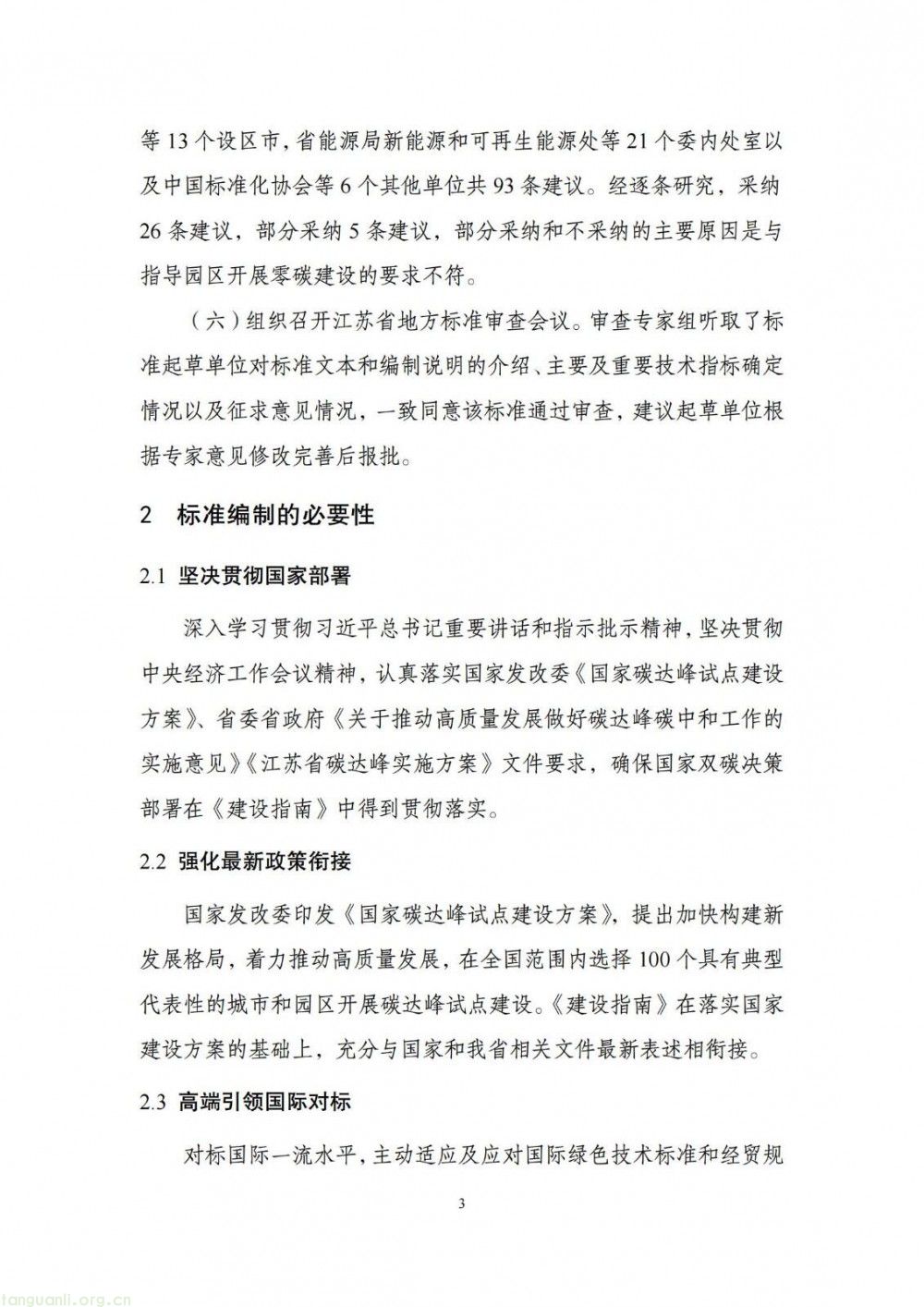 等 13 个设区市，省能源局新能源和可再生能源处等 21 个委内处室以及中国标准化协会等 6 个其他单位共 93 条建议。经逐条研究，采纳 26 条建议，部分采纳 5 条建议，部分采纳和不采纳的主要原因是与指导园区开展零碳建设的要求不符。

（六）组织召开江苏省地方标准审查会议。审查专家组听取了标准起草单位对标准文本和编制说明的介绍、主要及重要技术指标确定情况以及征求意见情况，一致同意该标准通过审查，建议起草单位根据专家意见修改完善后报批。

2 标准编制的必要性

2.1 坚决贯彻国家部署

深入学习贯彻习近平总书记重要讲话和指示批示精神，坚决贯彻中央经济工作会议精神，认真落实国家发改委《国家碳达峰试点建设方案》、省委省政府《关于推动高质量发展做好碳达峰碳中和工作的实施意见》《江苏省碳达峰实施方案》文件要求，确保国家双碳决策部署在《建设指南》中得到贯彻落实。

2.2 强化最新政策衔接

国家发改委印发《国家碳达峰试点建设方案》，提出加快构建新发展格局，着力推动高质量发展，在全国范围内选择 100 个具有典型代表性的城市和园区开展碳达峰试点建设。《建设指南》在落实国家建设方案的基础上，充分与国家和我省相关文件最新表述相衔接。

2.3 高端引领国际对标

对标国际一流水平，主动适应及应对国际绿色技术标准和经贸规

3

tanguanli.org.cn